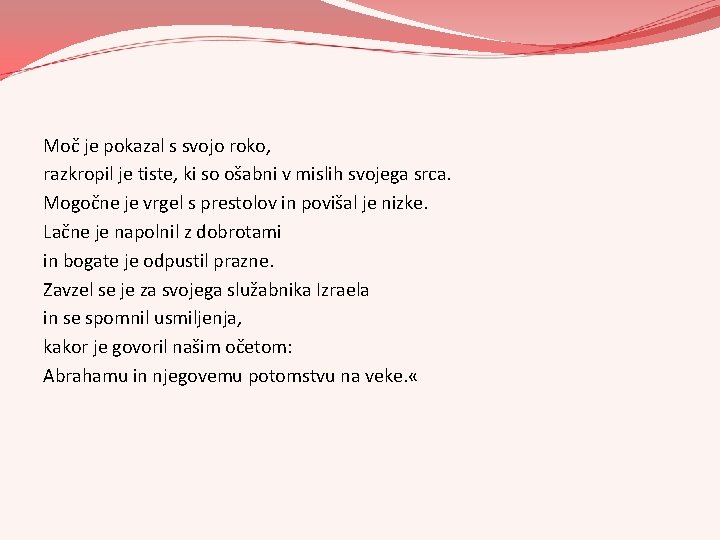 Moč je pokazal s svojo roko,
razkropil je tiste, ki so ošabni v mislih svojega srca.
Mogočne je vrgel s prestolov in povišal je nizke.
Lačne je napolnil z dobrotami
in bogate je odpustil prazne.
Zavzel se je za svojega služabnika Izraela
in se spomnil usmiljenja,
kakor je govoril našim očetom:
Abrahamu in njegovemu potomstvu na veke.«